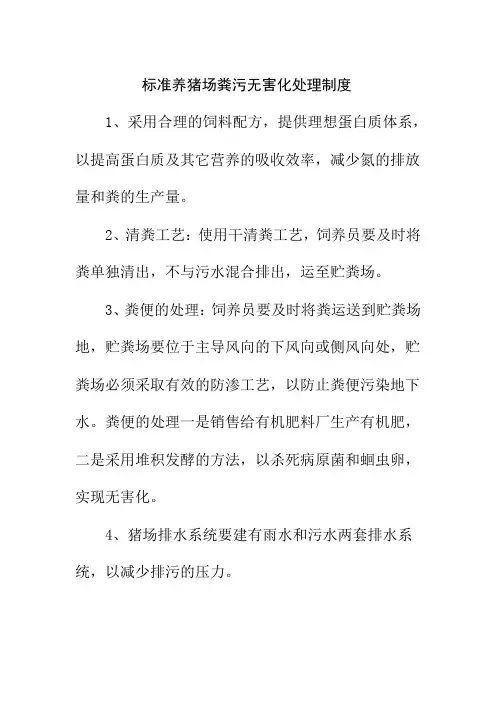 标准养猪场粪污无害化处理制度

1、采用合理的饲料配方，提供理想蛋白质体系，以提高蛋白质及其它营养的吸收效率，减少氮的排放量和粪的生产量。

2、清粪工艺：使用干清粪工艺，饲养员要及时将粪单独清出，不与污水混合排出，运至贮粪场。

3、粪便的处理：饲养员要及时将粪运送到贮粪场地，贮粪场要位于主导风向的下风向或侧风向处，贮粪场必须采取有效的防渗工艺，以防止粪便污染地下水。粪便的处理一是销售给有机肥料厂生产有机肥，二是采用堆积发酵的方法，以杀死病原菌和蛔虫卵，实现无害化。

4、猪场排水系统要建有雨水和污水两套排水系统，以减少排污的压力。